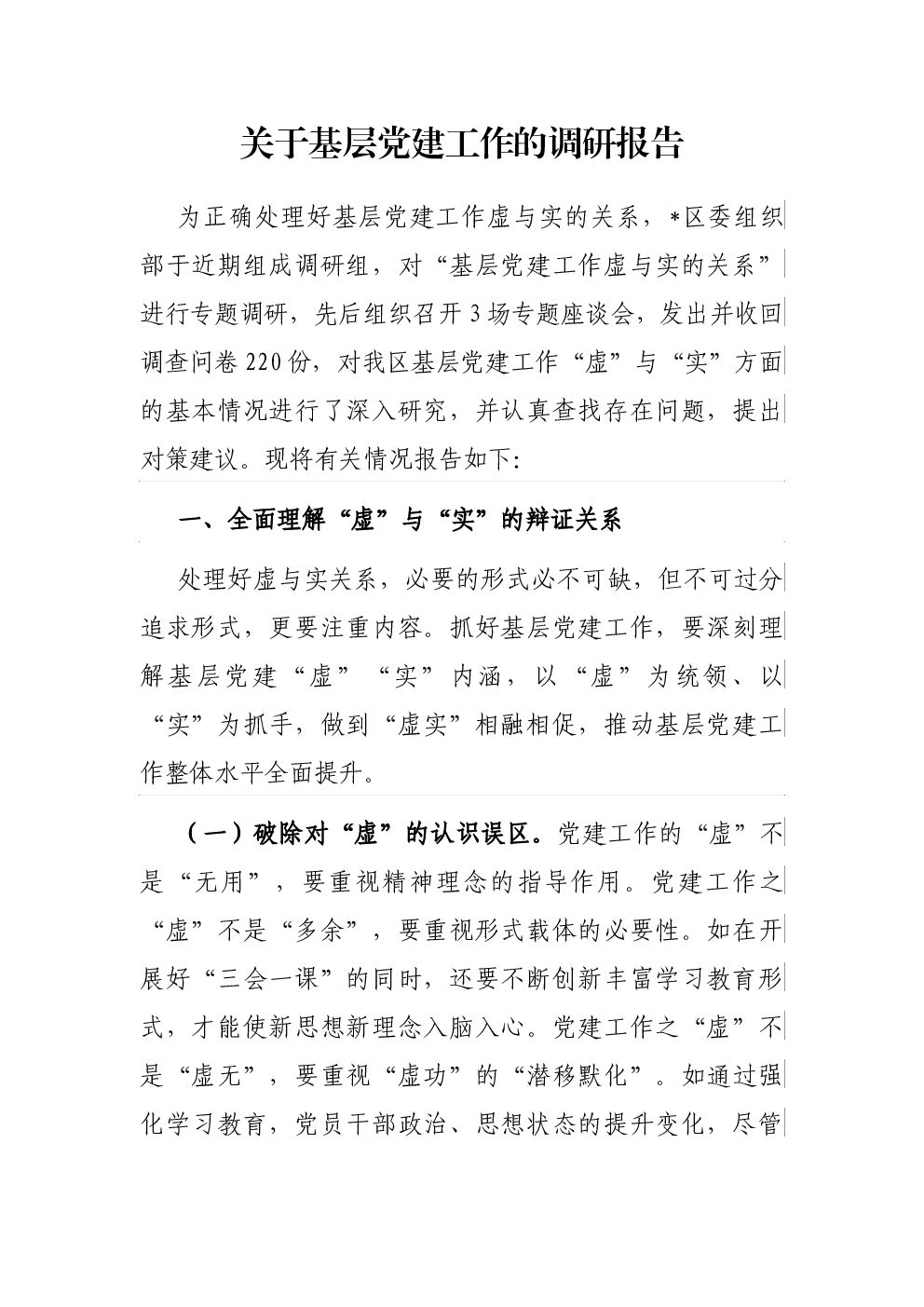 关于基层党建工作的调研报告

为正确处理好基层党建工作虚与实的关系，*区委组织部于近期组成调研组，对“基层党建工作虚与实的关系”进行专题调研，先后组织召开3场专题座谈会，发出并收回调查问卷220份，对我区基层党建工作“虚”与“实”方面的基本情况进行了深入研究，并认真查找存在问题，提出对策建议。现将有关情况报告如下:

一、全面理解“虚”与“实”的辩证关系

处理好虚与实关系，必要的形式必不可缺，但不可过分追求形式，更要注重内容。抓好基层党建工作，要深刻理解基层党建“虚”“实”内涵，以“虚”为统领、以“实”为抓手，做到“虚实”相融相促，推动基层党建工作整体水平全面提升。

（一）破除对“虚”的认识误区。党建工作的“虚”不是“无用”，要重视精神理念的指导作用。党建工作之“虚”不是“多余”，要重视形式载体的必要性。如在开展好“三会一课”的同时，还要不断创新丰富学习教育形式，才能使新思想新理念入脑入心。党建工作之“虚”不是“虚无”，要重视“虚功”的“潜移默化”。如通过强化学习教育，党员干部政治、思想状态的提升变化，尽管